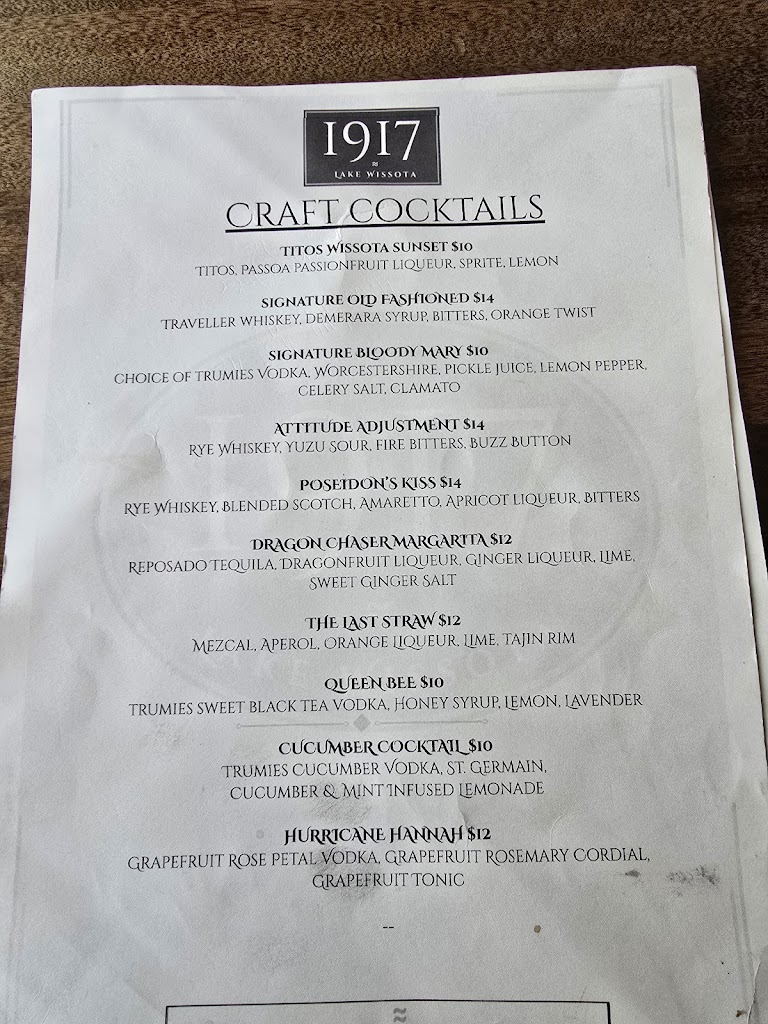 1917
LAKE WISSOTA

CRAFT COCKTAILS

TITOS WISSOTA SUNSET $10
TITOS, PASSOA PASSIONFRUIT LIQUEUR, SPRITE, LEMON

SIGNATURE OLD FASHIONED $14
TRAVELLER WHISKEY, DEMERARA SYRUP, BITTERS, ORANGE TWIST

SIGNATURE BLOODY MARY $10
CHOICE OF TRUMIES VODKA, WORCESTERSHIRE, PICKLE JUICE, LEMON PEPPER, CELERY SALT, CLAMATO

ATTITUDE ADJUSTMENT $14
RYE WHISKEY, YUZU SOUR, FIRE BITTERS, BUZZ BUTTON

POSEIDON'S KISS $14
RYE WHISKEY, BLENDED SCOTCH, AMARETTO, APRICOT LIQUEUR, BITTERS

DRAGON CHASER MARGARITA $12
REPOSADO TEQUILA, DRAGONFRUIT LIQUEUR, GINGER LIQUEUR, LIME, SWEET GINGER SALT

THE LAST STRAW $12
MEZCAL, APEROL, ORANGE LIQUEUR, LIME, TAJIN RIM

QUEEN BEE $10
TRUMIES SWEET BLACK TEA VODKA, HONEY SYRUP, LEMON, LAVENDER

CUCUMBER COCKTAIL $10
TRUMIES CUCUMBER VODKA, ST. GERMAIN, CUCUMBER & MINT INFUSED LEMONADE

HURRICANE HANNAH $12
GRAPEFRUIT ROSE PETAL VODKA, GRAPEFRUIT ROSEMARY CORDIAL, GRAPEFRUIT TONIC

--